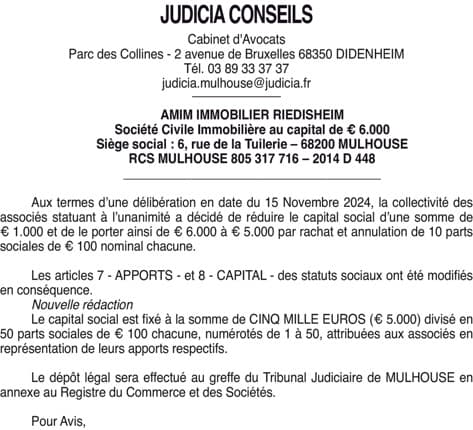 JUDICIA CONSEILS

Cabinet d'Avocats
Parc des Collines - 2 avenue de Bruxelles 68350 DIDENHEIM
Tél. 03 89 33 37 37
judicia.mulhouse@judicia.fr

AMIM IMMOBILIER RIEDISHEIM
Société Civile Immobilière au capital de € 6.000
Siège social : 6, rue de la Tuilerie – 68200 MULHOUSE
RCS MULHOUSE 805 317 716 – 2014 D 448

Aux termes d'une délibération en date du 15 Novembre 2024, la collectivité des associés statuant à l'unanimité a décidé de réduire le capital social d'une somme de € 1.000 et de le porter ainsi de € 6.000 à € 5.000 par rachat et annulation de 10 parts sociales de € 100 nominal chacune.

Les articles 7 - APPORTS - et 8 - CAPITAL - des statuts sociaux ont été modifiés en conséquence.
Nouvelle rédaction
Le capital social est fixé à la somme de CINQ MILLE EUROS (€ 5.000) divisé en 50 parts sociales de € 100 chacune, numérotés de 1 à 50, attribuées aux associés en représentation de leurs apports respectifs.

Le dépôt légal sera effectué au greffe du Tribunal Judiciaire de MULHOUSE en annexe au Registre du Commerce et des Sociétés.

Pour Avis,